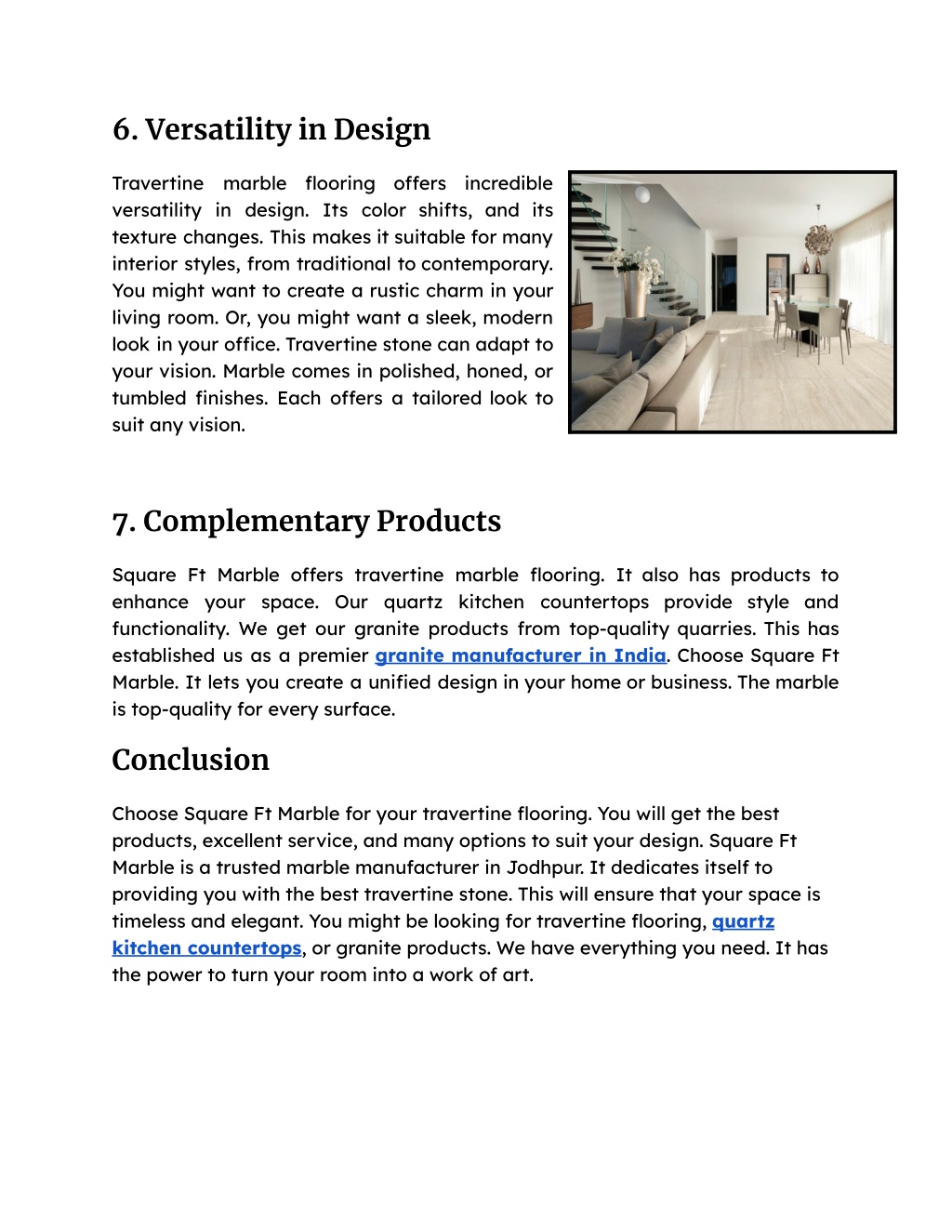 6. Versatility in Design

Travertine marble flooring offers incredible versatility in design. Its color shifts, and its texture changes. This makes it suitable for many interior styles, from traditional to contemporary. You might want to create a rustic charm in your living room. Or, you might want a sleek, modern look in your office. Travertine stone can adapt to your vision. Marble comes in polished, honed, or tumbled finishes. Each offers a tailored look to suit any vision.

7. Complementary Products

Square Ft Marble offers travertine marble flooring. It also has products to enhance your space. Our quartz kitchen countertops provide style and functionality. We get our granite products from top-quality quarries. This has established us as a premier granite manufacturer in India. Choose Square Ft Marble. It lets you create a unified design in your home or business. The marble is top-quality for every surface.

Conclusion

Choose Square Ft Marble for your travertine flooring. You will get the best products, excellent service, and many options to suit your design. Square Ft Marble is a trusted marble manufacturer in Jodhpur. It dedicates itself to providing you with the best travertine stone. This will ensure that your space is timeless and elegant. You might be looking for travertine flooring, quartz kitchen countertops, or granite products. We have everything you need. It has the power to turn your room into a work of art.